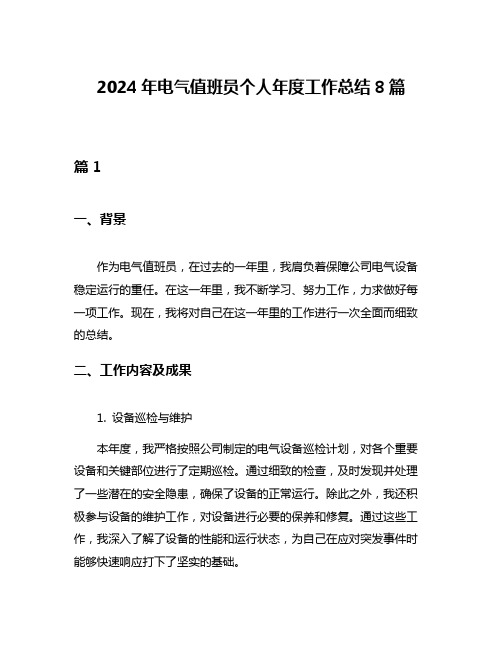 2024 年电气值班员个人年度工作总结 8 篇

篇 1

一、背景

作为电气值班员，在过去的一年里，我肩负着保障公司电气设备稳定运行的重任。在这一年里，我不断学习、努力工作，力求做好每一项工作。现在，我将对自己在这一年里的工作进行一次全面而细致的总结。

二、工作内容及成果

1. 设备巡检与维护

本年度，我严格按照公司制定的电气设备巡检计划，对各个重要设备和关键部位进行了定期巡检。通过细致的检查，及时发现并处理了一些潜在的安全隐患，确保了设备的正常运行。除此之外，我还积极参与设备的维护工作，对设备进行必要的保养和修复。通过这些工作，我深入了解了设备的性能和运行状态，为自己在应对突发事件时能够快速响应打下了坚实的基础。